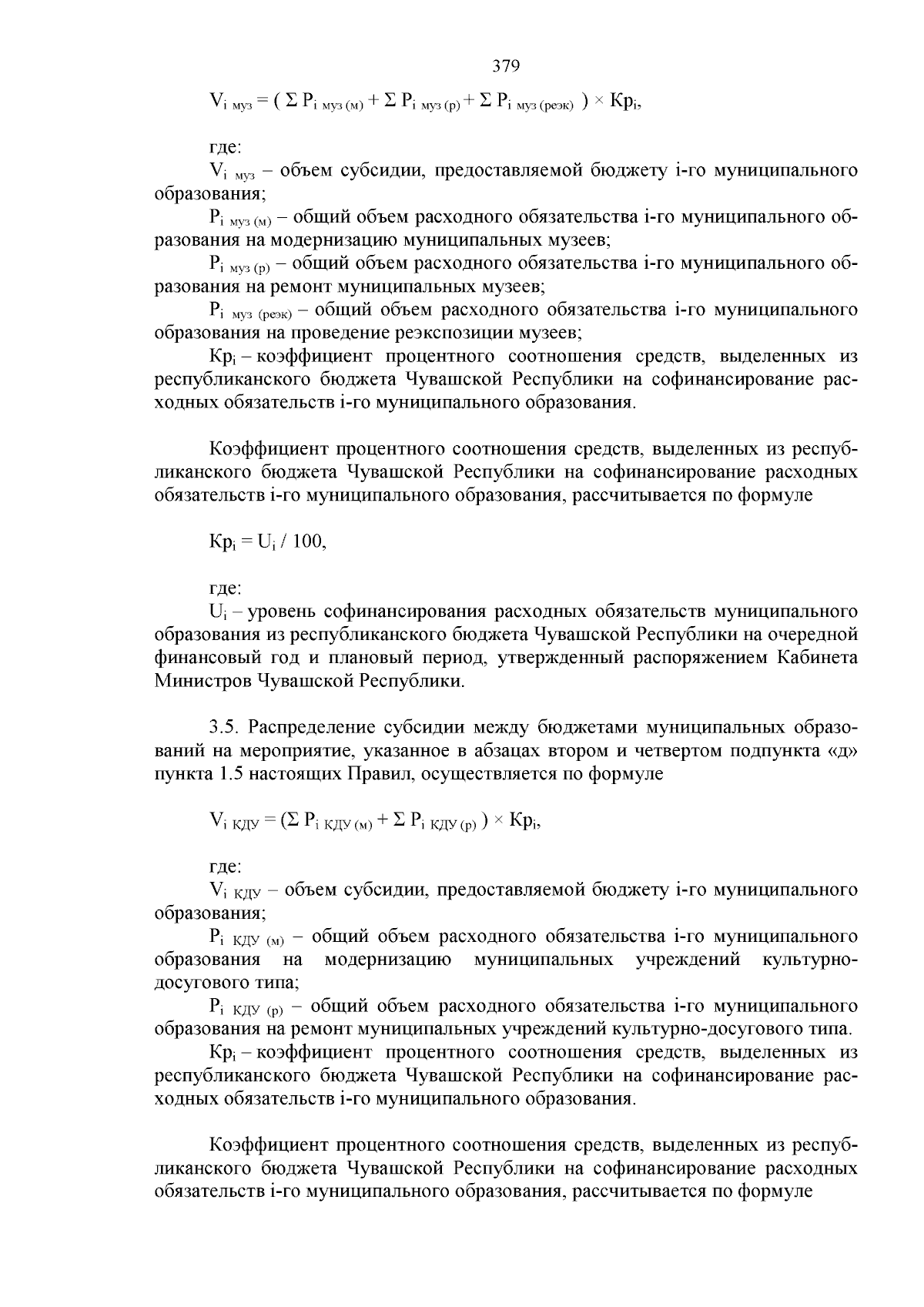 379

$V_{i\ муз} = ( \Sigma P_{i\ муз\ (м)} + \Sigma P_{i\ муз\ (р)} + \Sigma P_{i\ муз\ (реэк)} ) \times Кр_i$,

где:

$V_{i\ муз}$ – объем субсидии, предоставляемой бюджету i-го муниципального образования;

$P_{i\ муз\ (м)}$ – общий объем расходного обязательства i-го муниципального образования на модернизацию муниципальных музеев;

$P_{i\ муз\ (р)}$ – общий объем расходного обязательства i-го муниципального образования на ремонт муниципальных музеев;

$P_{i\ муз\ (реэк)}$ – общий объем расходного обязательства i-го муниципального образования на проведение реэкспозиции музеев;

$Кр_i$ – коэффициент процентного соотношения средств, выделенных из республиканского бюджета Чувашской Республики на софинансирование расходных обязательств i-го муниципального образования.

Коэффициент процентного соотношения средств, выделенных из республиканского бюджета Чувашской Республики на софинансирование расходных обязательств i-го муниципального образования, рассчитывается по формуле

$Кр_i = U_i / 100$,

где:

$U_i$ – уровень софинансирования расходных обязательств муниципального образования из республиканского бюджета Чувашской Республики на очередной финансовый год и плановый период, утвержденный распоряжением Кабинета Министров Чувашской Республики.

3.5. Распределение субсидии между бюджетами муниципальных образований на мероприятие, указанное в абзацах втором и четвертом подпункта «д» пункта 1.5 настоящих Правил, осуществляется по формуле

$V_{i\ КДУ} = (\Sigma P_{i\ КДУ\ (м)} + \Sigma P_{i\ КДУ\ (р)} ) \times Кр_i$,

где:

$V_{i\ КДУ}$ – объем субсидии, предоставляемой бюджету i-го муниципального образования;

$P_{i\ КДУ\ (м)}$ – общий объем расходного обязательства i-го муниципального образования на модернизацию муниципальных учреждений культурно-досугового типа;

$P_{i\ КДУ\ (р)}$ – общий объем расходного обязательства i-го муниципального образования на ремонт муниципальных учреждений культурно-досугового типа.

$Кр_i$ – коэффициент процентного соотношения средств, выделенных из республиканского бюджета Чувашской Республики на софинансирование расходных обязательств i-го муниципального образования.

Коэффициент процентного соотношения средств, выделенных из республиканского бюджета Чувашской Республики на софинансирование расходных обязательств i-го муниципального образования, рассчитывается по формуле